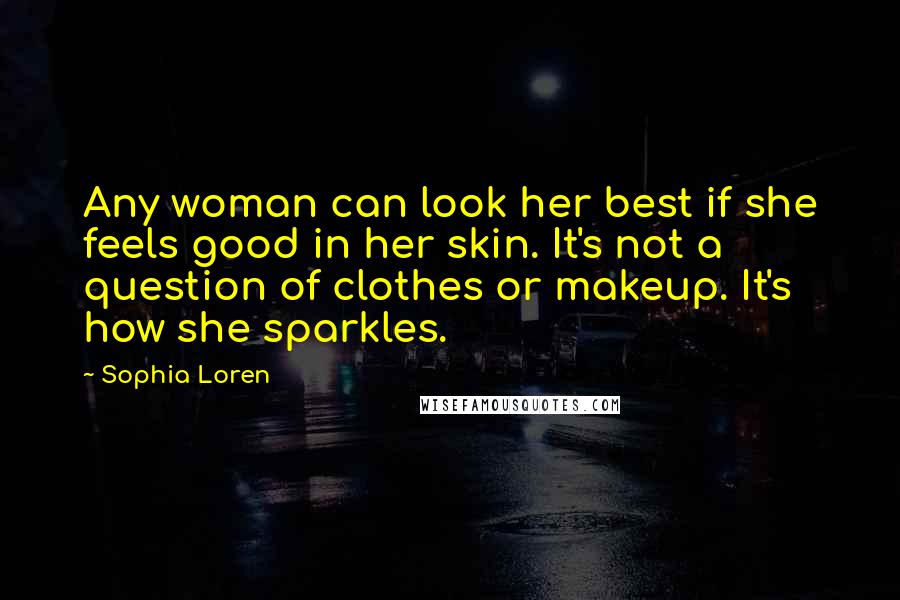 Any woman can look her best if she feels good in her skin. It's not a question of clothes or makeup. It's how she sparkles.

~ Sophia Loren

WISEFAMOUSQUOTES.COM